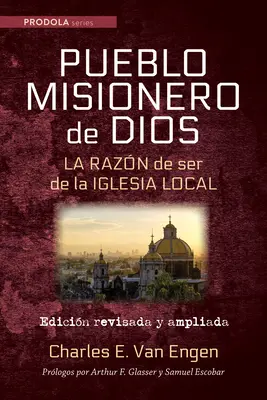 PRODOLA series

PUEBLO MISIONERO de DIOS

LA RAZÓN de ser de la IGLESIA LOCAL

Edición revisada y ampliada

Charles E. Van Engen

Prólogos por Arthur F. Glasser y Samuel Escobar